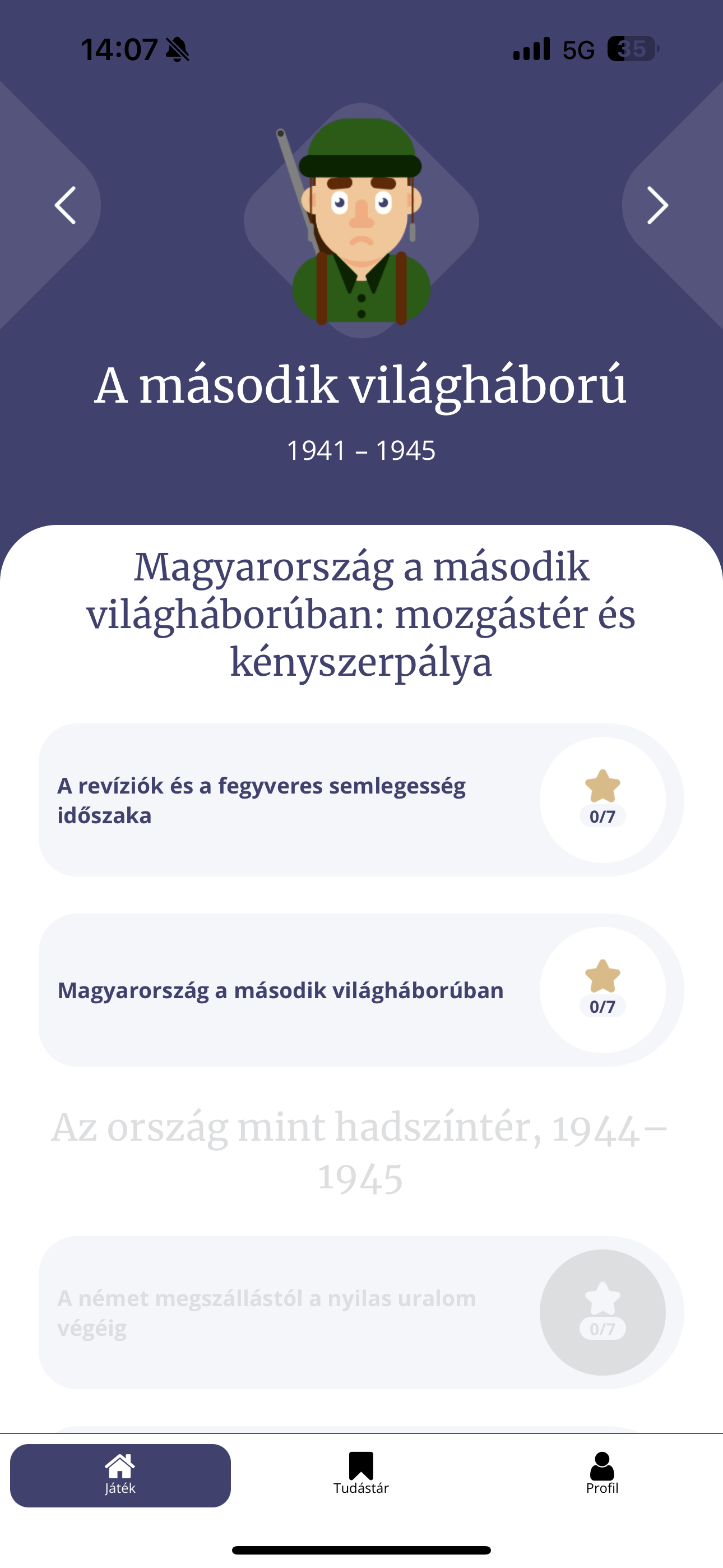 14:07

5G 35

A második világháború

1941 – 1945

Magyarország a második világháborúban: mozgástér és kényszerpálya

A revíziók és a fegyveres semlegesség időszaka

0/7

Magyarország a második világháborúban

0/7

Az ország mint hadszíntér, 1944–1945

A német megszállástól a nyilas uralom végéig

0/7

Játék

Tudástár

Profil